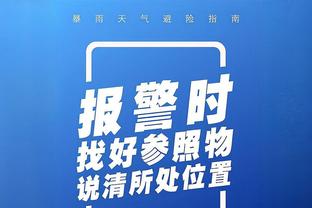 暴雨天气避险指南

报警时
找好参照物
说清所处位置